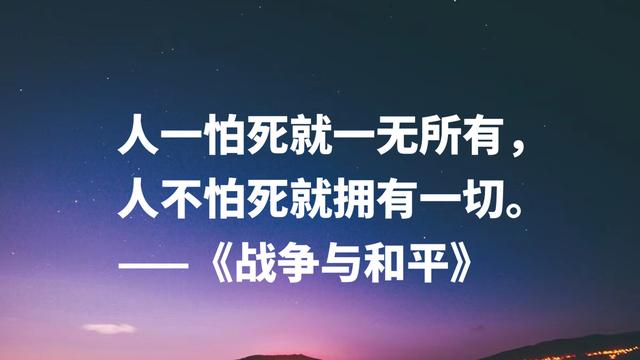 人一怕死就一无所有，
人不怕死就拥有一切。
——《战争与和平》